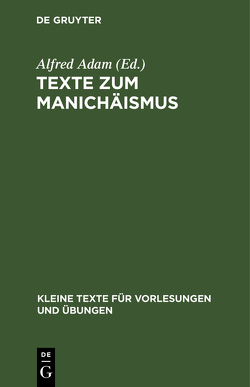 DE GRUYTER

Alfred Adam (Ed.)

TEXTE ZUM MANICHÄISMUS

KLEINE TEXTE FÜR VORLESUNGEN UND ÜBUNGEN

DE

G